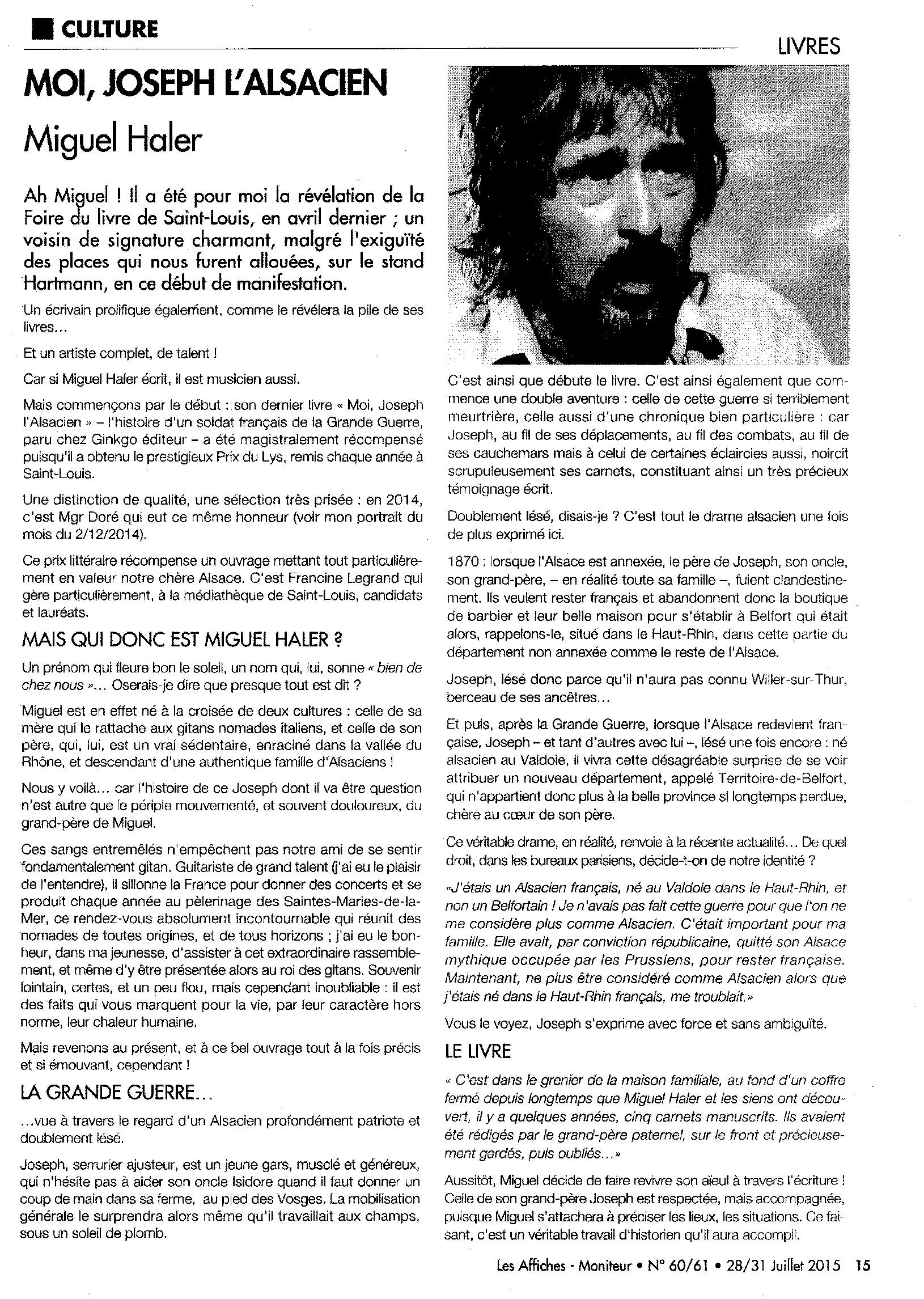 CULTURE

LIVRES

MOI, JOSEPH L'ALSACIEN

Miguel Haler

Ah Miguel ! Il a été pour moi la révélation de la Foire du livre de Saint-Louis, en avril dernier ; un voisin de signature charmant, malgré l'exiguïté des places qui nous furent allouées, sur le stand Hartmann, en ce début de manifestation.

Un écrivain prolifique également, comme le révélera la pile de ses livres...

Et un artiste complet, de talent !

Car si Miguel Haler écrit, il est musicien aussi.

Mais commençons par le début : son dernier livre « Moi, Joseph l'Alsacien » – l'histoire d'un soldat français de la Grande Guerre, paru chez Ginkgo éditeur – a été magistralement récompensé puisqu'il a obtenu le prestigieux Prix du Lys, remis chaque année à Saint-Louis.

Une distinction de qualité, une sélection très prisée : en 2014, c'est Mgr Doré qui eut ce même honneur (voir mon portrait du mois du 2/12/2014).

Ce prix littéraire récompense un ouvrage mettant tout particulièrement en valeur notre chère Alsace. C'est Francine Legrand qui gère particulièrement, à la médiathèque de Saint-Louis, candidats et lauréats.

MAIS QUI DONC EST MIGUEL HALER ?

Un prénom qui fleure bon le soleil, un nom qui, lui, sonne « bien de chez nous »... Oserais-je dire que presque tout est dit ?

Miguel est en effet né à la croisée de deux cultures : celle de sa mère qui le rattache aux gitans nomades italiens, et celle de son père, qui, lui, est un vrai sédentaire, enraciné dans la vallée du Rhône, et descendant d'une authentique famille d'Alsaciens !

Nous y voilà... car l'histoire de ce Joseph dont il va être question n'est autre que le périple mouvementé, et souvent douloureux, du grand-père de Miguel.

Ces sangs entremêlés n'empêchent pas notre ami de se sentir fondamentalement gitan. Guitariste de grand talent (j'ai eu le plaisir de l'entendre), il sillonne la France pour donner des concerts et se produit chaque année au pèlerinage des Saintes-Maries-de-la-Mer, ce rendez-vous absolument incontournable qui réunit des nomades de toutes origines, et de tous horizons ; j'ai eu le bonheur, dans ma jeunesse, d'assister à cet extraordinaire rassemblement, et même d'y être présentée alors au roi des gitans. Souvenir lointain, certes, et un peu flou, mais cependant inoubliable : il est des faits qui vous marquent pour la vie, par leur caractère hors norme, leur chaleur humaine.

Mais revenons au présent, et à ce bel ouvrage tout à la fois précis et si émouvant, cependant !

LA GRANDE GUERRE...

...vue à travers le regard d'un Alsacien profondément patriote et doublement lésé.

Joseph, serrurier ajusteur, est un jeune gars, musclé et généreux, qui n'hésite pas à aider son oncle Isidore quand il faut donner un coup de main dans sa ferme, au pied des Vosges. La mobilisation générale le surprendra alors même qu'il travaillait aux champs, sous un soleil de plomb.

C'est ainsi que débute le livre. C'est ainsi également que commence une double aventure : celle de cette guerre si terriblement meurtrière, celle aussi d'une chronique bien particulière : car Joseph, au fil de ses déplacements, au fil des combats, au fil de ses cauchemars mais à celui de certaines éclaircies aussi, noircit scrupuleusement ses carnets, constituant ainsi un très précieux témoignage écrit.

Doublement lésé, disais-je ? C'est tout le drame alsacien une fois de plus exprimé ici.

1870 : lorsque l'Alsace est annexée, le père de Joseph, son oncle, son grand-père, – en réalité toute sa famille –, fuient clandestinement. Ils veulent rester français et abandonnent donc la boutique de barbier et leur belle maison pour s'établir à Belfort qui était alors, rappelons-le, situé dans le Haut-Rhin, dans cette partie du département non annexée comme le reste de l'Alsace.

Joseph, lésé donc parce qu'il n'aura pas connu Willer-sur-Thur, berceau de ses ancêtres...

Et puis, après la Grande Guerre, lorsque l'Alsace redevient française, Joseph – et tant d'autres avec lui –, lésé une fois encore : né alsacien au Valdoie, il vivra cette désagréable surprise de se voir attribuer un nouveau département, appelé Territoire-de-Belfort, qui n'appartient donc plus à la belle province si longtemps perdue, chère au cœur de son père.

Ce véritable drame, en réalité, renvoie à la récente actualité... De quel droit, dans les bureaux parisiens, décide-t-on de notre identité ?

«J'étais un Alsacien français, né au Valdoie dans le Haut-Rhin, et non un Belfortain ! Je n'avais pas fait cette guerre pour que l'on ne me considère plus comme Alsacien. C'était important pour ma famille. Elle avait, par conviction républicaine, quitté son Alsace mythique occupée par les Prussiens, pour rester française. Maintenant, ne plus être considéré comme Alsacien alors que j'étais né dans le Haut-Rhin français, me troublait.»

Vous le voyez, Joseph s'exprime avec force et sans ambiguïté.

LE LIVRE

« C'est dans le grenier de la maison familiale, au fond d'un coffre fermé depuis longtemps que Miguel Haler et les siens ont découvert, il y a quelques années, cinq carnets manuscrits. Ils avaient été rédigés par le grand-père paternel, sur le front et précieusement gardés, puis oubliés...»

Aussitôt, Miguel décide de faire revivre son aïeul à travers l'écriture ! Celle de son grand-père Joseph est respectée, mais accompagnée, puisque Miguel s'attachera à préciser les lieux, les situations. Ce faisant, c'est un véritable travail d'historien qu'il aura accompli.

Les Affiches - Moniteur • N° 60/61 • 28/31 Juillet 2015 15